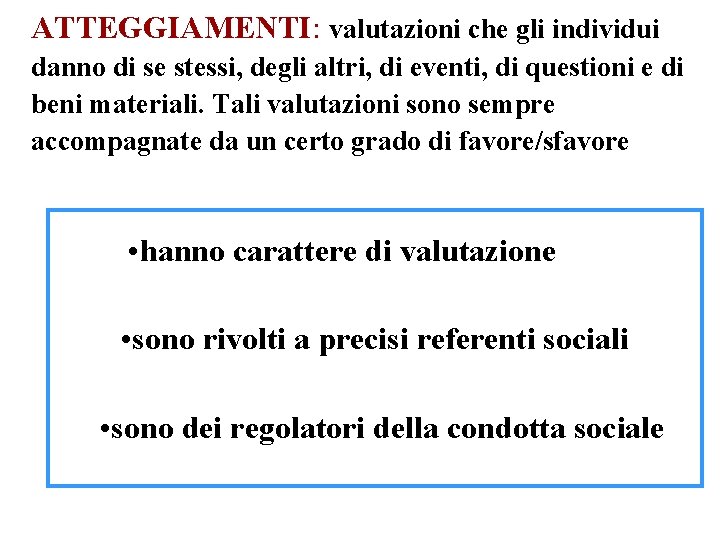 ATTEGGIAMENTI: valutazioni che gli individui danno di se stessi, degli altri, di eventi, di questioni e di beni materiali. Tali valutazioni sono sempre accompagnate da un certo grado di favore/sfavore

•hanno carattere di valutazione

•sono rivolti a precisi referenti sociali

•sono dei regolatori della condotta sociale